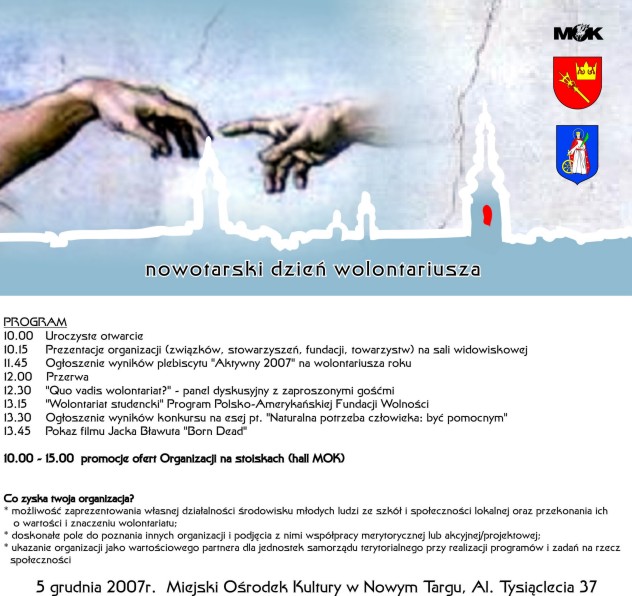 MOK

nowotarski dzień wolontariusza

PROGRAM
10.00 Uroczyste otwarcie
10.15 Prezentacje organizacji (związków, stowarzyszeń, fundacji, towarzystw) na sali widowiskowej
11.45 Ogłoszenie wyników plebiscytu "Aktywny 2007" na wolontariusza roku
12.00 Przerwa
12.30 "Quo vadis wolontariat?" - panel dyskusyjny z zaproszonymi gośćmi
13.15 "Wolontariat studencki" Program Polsko-Amerykańskiej Fundacji Wolności
13.30 Ogłoszenie wyników konkursu na esej pt. "Naturalna potrzeba człowieka: być pomocnym"
13.45 Pokaz filmu Jacka Bławuta "Born Dead"

10.00 - 15.00 promocje ofert Organizacji na stoiskach (hall MOK)

Co zyska twoja organizacja?
* możliwość zaprezentowania własnej działalności środowisku młodych ludzi ze szkół i społeczności lokalnej oraz przekonania ich o wartości i znaczeniu wolontariatu;
* doskonałe pole do poznania innych organizacji i podjęcia z nimi współpracy merytorycznej lub akcyjnej/projektowej;
* ukazanie organizacji jako wartościowego partnera dla jednostek samorządu terytorialnego przy realizacji programów i zadań na rzecz społeczności

5 grudnia 2007r. Miejski Ośrodek Kultury w Nowym Targu, Al. Tysiąclecia 37